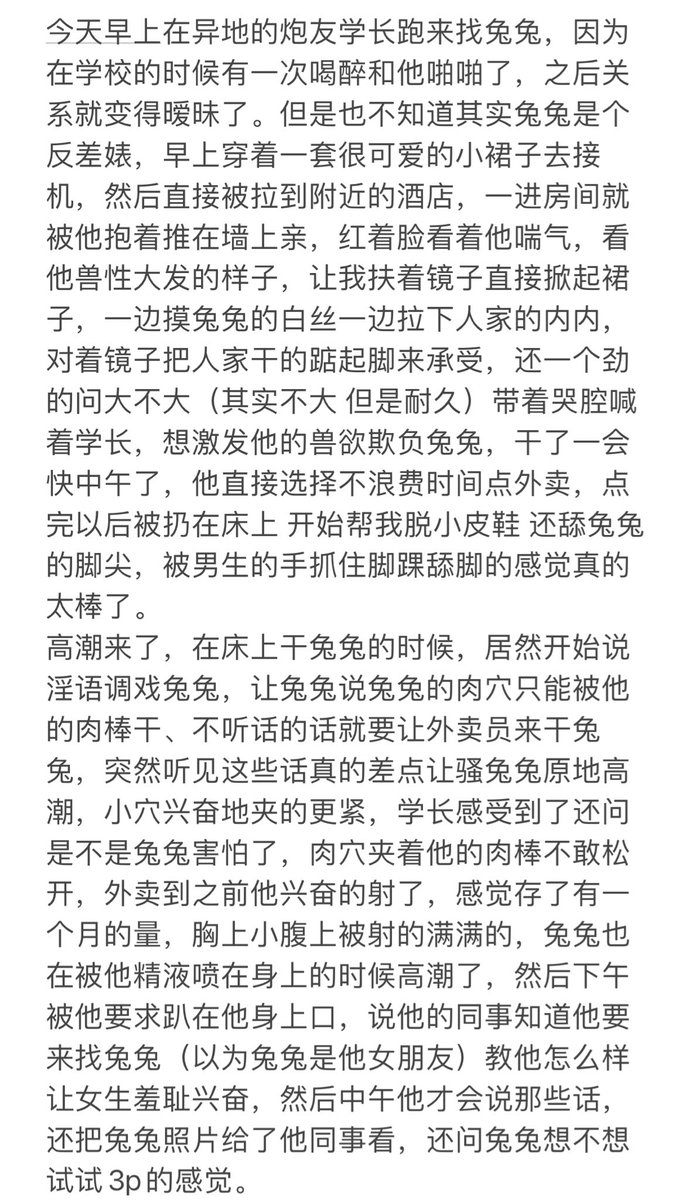 今天早上在异地的炮友学长跑来找兔兔，因为在学校的时候有一次喝醉和他啪啪了，之后关系就变得暧昧了。但是也不知道其实兔兔是个反差婊，早上穿着一套很可爱的小裙子去接机，然后直接被拉到附近的酒店，一进房间就被他抱着推在墙上亲，红着脸看着他喘气，看他兽性大发的样子，让我扶着镜子直接掀起裙子，一边摸兔兔的白丝一边拉下人家的内内，对着镜子把人家干的踮起脚来承受，还一个劲的问大不大（其实不大 但是耐久）带着哭腔喊着学长，想激发他的兽欲欺负兔兔，干了一会快中午了，他直接选择不浪费时间点外卖，点完以后被扔在床上 开始帮我脱小皮鞋 还舔兔兔的脚尖，被男生的手抓住脚踝舔脚的感觉真的太棒了。
高潮来了，在床上干兔兔的时候，居然开始说淫语调戏兔兔，让兔兔说兔兔的肉穴只能被他的肉棒干、不听话的话就要让外卖员来干兔兔，突然听见这些话真的差点让骚兔兔原地高潮，小穴兴奋地夹的更紧，学长感受到了还问是不是兔兔害怕了，肉穴夹着他的肉棒不敢松开，外卖到之前他兴奋的射了，感觉存了有一个月的量，胸上小腹上被射的满满的，兔兔也在被他精液喷在身上的时候高潮了，然后下午被他要求趴在他身上口，说他的同事知道他要来找兔兔（以为兔兔是他女朋友）教他怎么样让女生羞耻兴奋，然后中午他才会说那些话，还把兔兔照片给了他同事看，还问兔兔想不想试试 3p 的感觉。